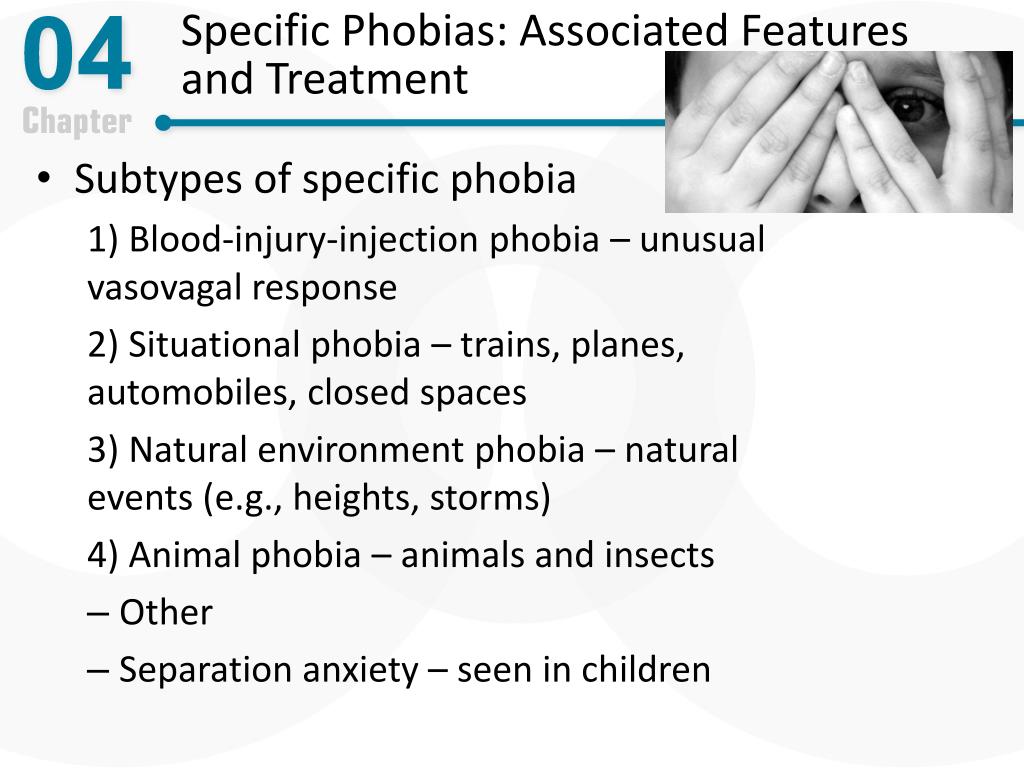 04
Chapter

Specific Phobias: Associated Features and Treatment

• Subtypes of specific phobia

1) Blood-injury-injection phobia – unusual vasovagal response

2) Situational phobia – trains, planes, automobiles, closed spaces

3) Natural environment phobia – natural events (e.g., heights, storms)

4) Animal phobia – animals and insects

– Other

– Separation anxiety – seen in children